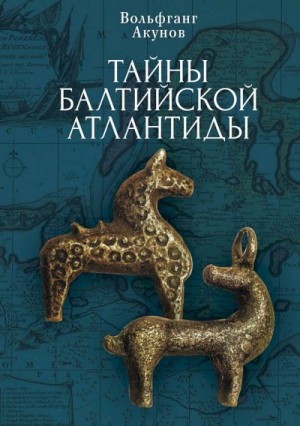 Вольфганг
Акунов

ТАЙНЫ
БАЛТИЙСКОЙ
АТЛАНТИДЫ